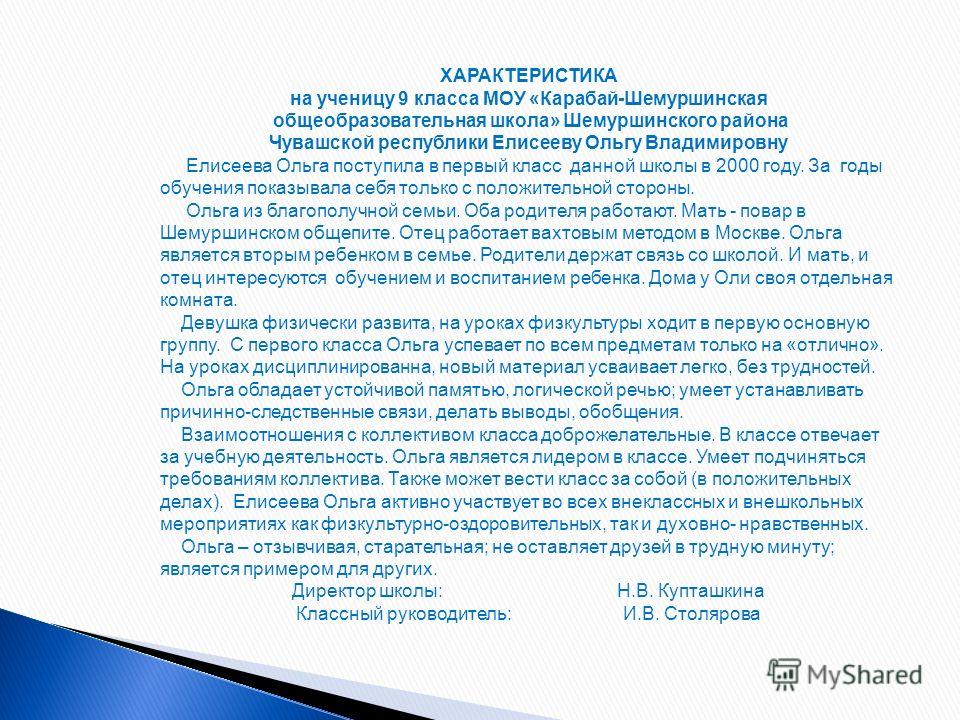 ХАРАКТЕРИСТИКА
на ученицу 9 класса МОУ «Карабай-Шемуршинская общеобразовательная школа» Шемуршинского района Чувашской республики Елисееву Ольгу Владимировну

Елисеева Ольга поступила в первый класс данной школы в 2000 году. За годы обучения показывала себя только с положительной стороны.

Ольга из благополучной семьи. Оба родителя работают. Мать - повар в Шемуршинском общепите. Отец работает вахтовым методом в Москве. Ольга является вторым ребенком в семье. Родители держат связь со школой. И мать, и отец интересуются обучением и воспитанием ребенка. Дома у Оли своя отдельная комната.

Девушка физически развита, на уроках физкультуры ходит в первую основную группу. С первого класса Ольга успевает по всем предметам только на «отлично». На уроках дисциплинированна, новый материал усваивает легко, без трудностей.

Ольга обладает устойчивой памятью, логической речью; умеет устанавливать причинно-следственные связи, делать выводы, обобщения.

Взаимоотношения с коллективом класса доброжелательные. В классе отвечает за учебную деятельность. Ольга является лидером в классе. Умеет подчиняться требованиям коллектива. Также может вести класс за собой (в положительных делах). Елисеева Ольга активно участвует во всех внеклассных и внешкольных мероприятиях как физкультурно-оздоровительных, так и духовно- нравственных.

Ольга – отзывчивая, старательная; не оставляет друзей в трудную минуту; является примером для других.

Директор школы: Н.В. Купташкина
Классный руководитель: И.В. Столярова

MyShared